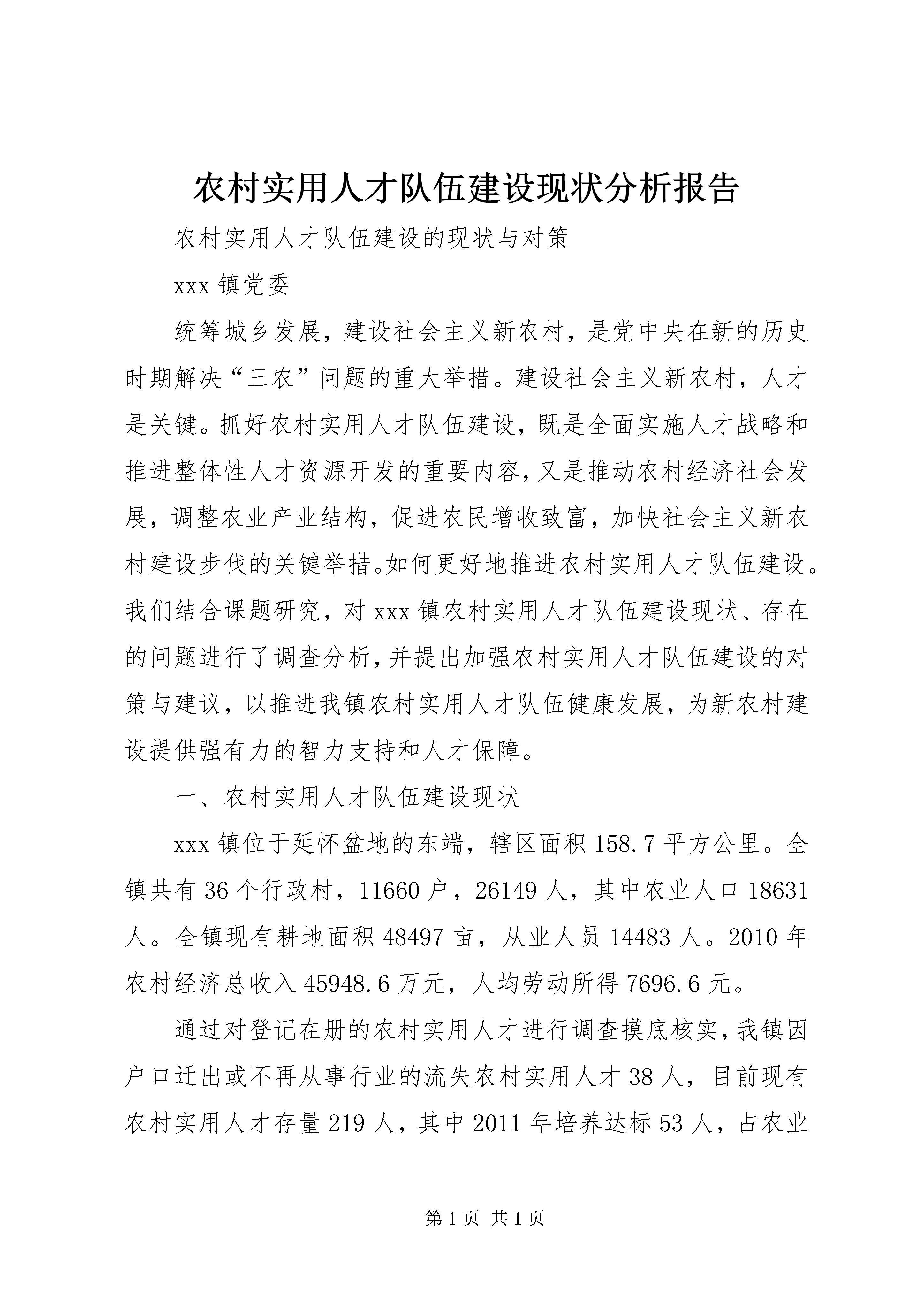 农村实用人才队伍建设现状分析报告

农村实用人才队伍建设的现状与对策

xxx 镇党委

统筹城乡发展，建设社会主义新农村，是党中央在新的历史时期解决“三农”问题的重大举措。建设社会主义新农村，人才是关键。抓好农村实用人才队伍建设，既是全面实施人才战略和推进整体性人才资源开发的重要内容，又是推动农村经济社会发展，调整农业产业结构，促进农民增收致富，加快社会主义新农村建设步伐的关键举措。如何更好地推进农村实用人才队伍建设。我们结合课题研究，对 xxx 镇农村实用人才队伍建设现状、存在的问题进行了调查分析，并提出加强农村实用人才队伍建设的对策与建议，以推进我镇农村实用人才队伍健康发展，为新农村建设提供强有力的智力支持和人才保障。

一、农村实用人才队伍建设现状

xxx 镇位于延怀盆地的东端，辖区面积 158.7 平方公里。全镇共有 36 个行政村，11660 户，26149 人，其中农业人口 18631 人。全镇现有耕地面积 48497 亩，从业人员 14483 人。2010 年农村经济总收入 45948.6 万元，人均劳动所得 7696.6 元。

通过对登记在册的农村实用人才进行调查摸底核实，我镇因户口迁出或不再从事行业的流失农村实用人才 38 人，目前现有农村实用人才存量 219 人，其中 2011 年培养达标 53 人，占农业

第 1 页 共 1 页